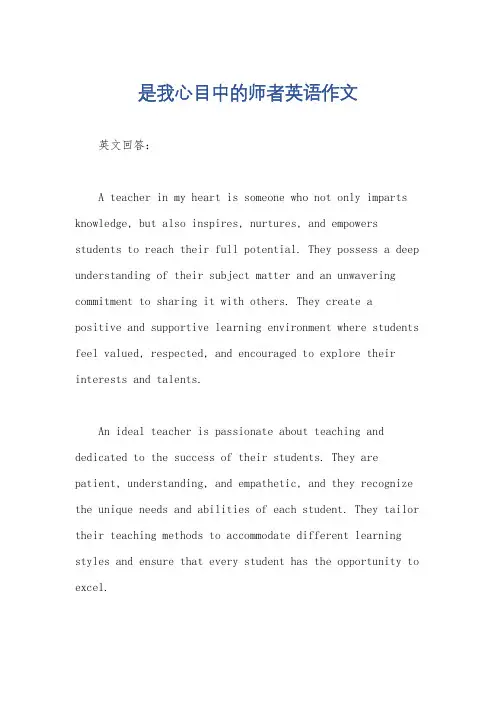 是我心目中的师者英语作文

英文回答：

A teacher in my heart is someone who not only imparts knowledge, but also inspires, nurtures, and empowers students to reach their full potential. They possess a deep understanding of their subject matter and an unwavering commitment to sharing it with others. They create a positive and supportive learning environment where students feel valued, respected, and encouraged to explore their interests and talents.

An ideal teacher is passionate about teaching and dedicated to the success of their students. They are patient, understanding, and empathetic, and they recognize the unique needs and abilities of each student. They tailor their teaching methods to accommodate different learning styles and ensure that every student has the opportunity to excel.